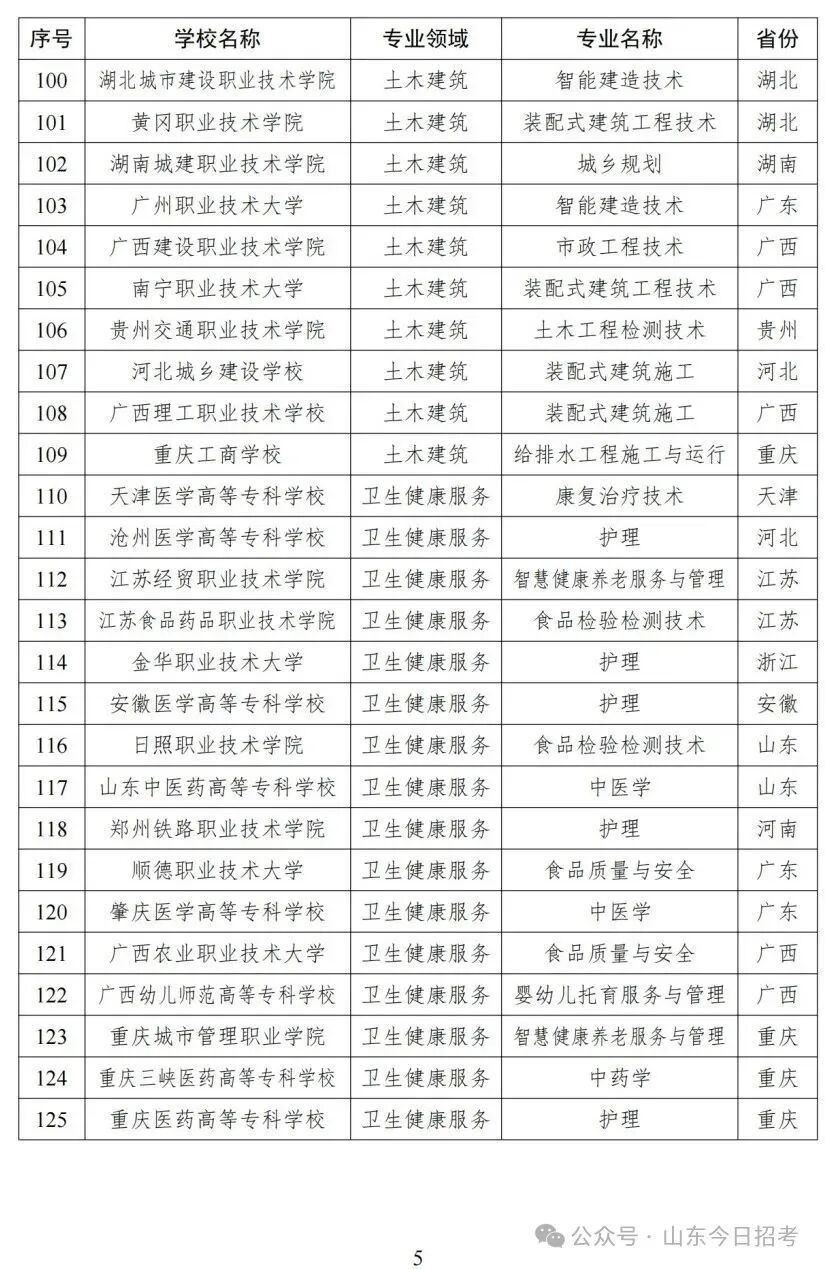 | 序号 | 学校名称 | 专业领域 | 专业名称 | 省份 |
|---|---|---|---|---|
| 100 | 湖北城市建设职业技术学院 | 土木建筑 | 智能建造技术 | 湖北 |
| 101 | 黄冈职业技术学院 | 土木建筑 | 装配式建筑工程技术 | 湖北 |
| 102 | 湖南城建职业技术学院 | 土木建筑 | 城乡规划 | 湖南 |
| 103 | 广州职业技术大学 | 土木建筑 | 智能建造技术 | 广东 |
| 104 | 广西建设职业技术学院 | 土木建筑 | 市政工程技术 | 广西 |
| 105 | 南宁职业技术大学 | 土木建筑 | 装配式建筑工程技术 | 广西 |
| 106 | 贵州交通职业技术学院 | 土木建筑 | 土木工程检测技术 | 贵州 |
| 107 | 河北城乡建设学校 | 土木建筑 | 装配式建筑施工 | 河北 |
| 108 | 广西理工职业技术学校 | 土木建筑 | 装配式建筑施工 | 广西 |
| 109 | 重庆工商学校 | 土木建筑 | 给排水工程施工与运行 | 重庆 |
| 110 | 天津医学高等专科学校 | 卫生健康服务 | 康复治疗技术 | 天津 |
| 111 | 沧州医学高等专科学校 | 卫生健康服务 | 护理 | 河北 |
| 112 | 江苏经贸职业技术学院 | 卫生健康服务 | 智慧健康养老服务与管理 | 江苏 |
| 113 | 江苏食品药品职业技术学院 | 卫生健康服务 | 食品检验检测技术 | 江苏 |
| 114 | 金华职业技术大学 | 卫生健康服务 | 护理 | 浙江 |
| 115 | 安徽医学高等专科学校 | 卫生健康服务 | 护理 | 安徽 |
| 116 | 日照职业技术学院 | 卫生健康服务 | 食品检验检测技术 | 山东 |
| 117 | 山东中医药高等专科学校 | 卫生健康服务 | 中医学 | 山东 |
| 118 | 郑州铁路职业技术学院 | 卫生健康服务 | 护理 | 河南 |
| 119 | 顺德职业技术大学 | 卫生健康服务 | 食品质量与安全 | 广东 |
| 120 | 肇庆医学高等专科学校 | 卫生健康服务 | 中医学 | 广东 |
| 121 | 广西农业职业技术大学 | 卫生健康服务 | 食品质量与安全 | 广西 |
| 122 | 广西幼儿师范高等专科学校 | 卫生健康服务 | 婴幼儿托育服务与管理 | 广西 |
| 123 | 重庆城市管理职业学院 | 卫生健康服务 | 智慧健康养老服务与管理 | 重庆 |
| 124 | 重庆三峡医药高等专科学校 | 卫生健康服务 | 中药学 | 重庆 |
| 125 | 重庆医药高等专科学校 | 卫生健康服务 | 护理 | 重庆 |

公众号 · 山东今日招考

5